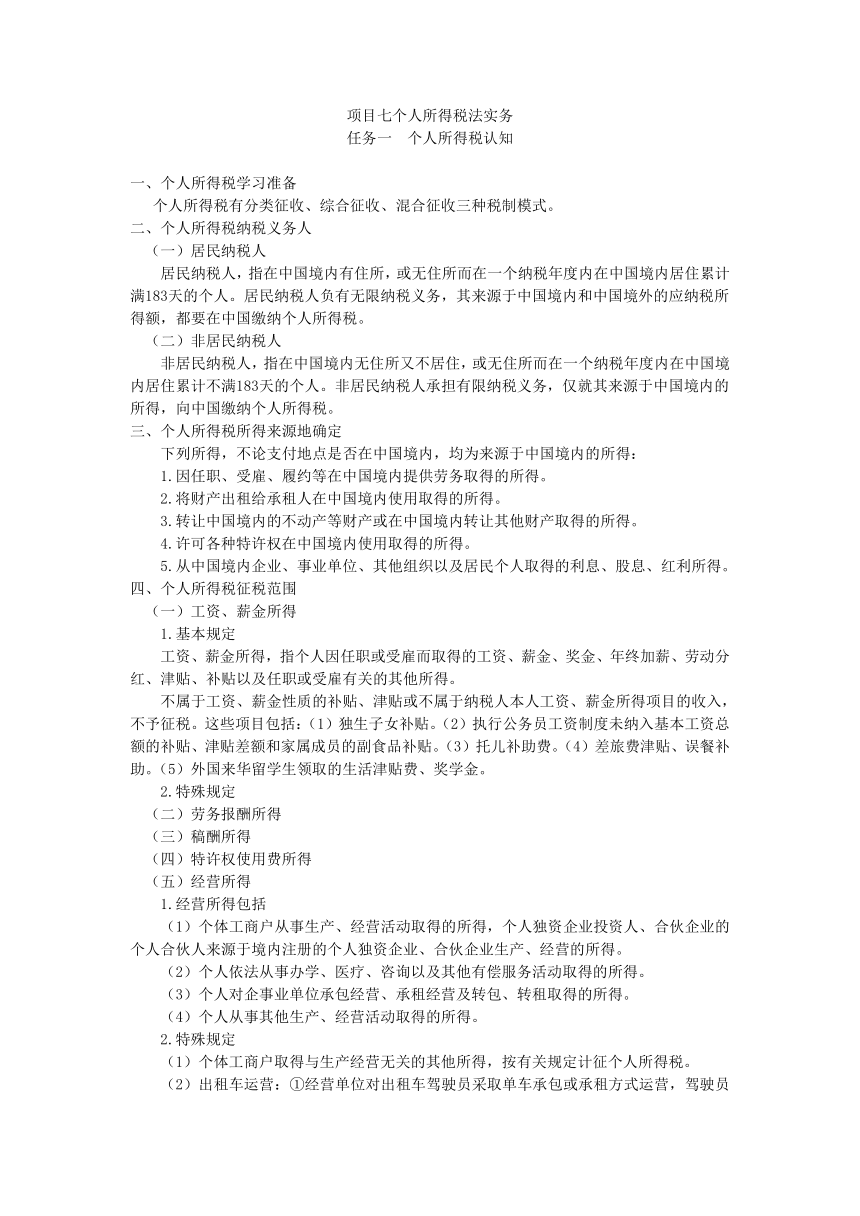 项目七个人所得税法实务
任务一　个人所得税认知

一、个人所得税学习准备

个人所得税有分类征收、综合征收、混合征收三种税制模式。

二、个人所得税纳税义务人

（一）居民纳税人

居民纳税人，指在中国境内有住所，或无住所而在一个纳税年度内在中国境内居住累计满183天的个人。居民纳税人负有无限纳税义务，其来源于中国境内和中国境外的应纳税所得额，都要在中国缴纳个人所得税。

（二）非居民纳税人

非居民纳税人，指在中国境内无住所又不居住，或无住所而在一个纳税年度内在中国境内居住累计不满183天的个人。非居民纳税人承担有限纳税义务，仅就其来源于中国境内的所得，向中国缴纳个人所得税。

三、个人所得税所得来源地确定

下列所得，不论支付地点是否在中国境内，均为来源于中国境内的所得：

1.因任职、受雇、履约等在中国境内提供劳务取得的所得。

2.将财产出租给承租人在中国境内使用取得的所得。

3.转让中国境内的不动产等财产或在中国境内转让其他财产取得的所得。

4.许可各种特许权在中国境内使用取得的所得。

5.从中国境内企业、事业单位、其他组织以及居民个人取得的利息、股息、红利所得。

四、个人所得税征税范围

（一）工资、薪金所得

1.基本规定

工资、薪金所得，指个人因任职或受雇而取得的工资、薪金、奖金、年终加薪、劳动分红、津贴、补贴以及任职或受雇有关的其他所得。

不属于工资、薪金性质的补贴、津贴或不属于纳税人本人工资、薪金所得项目的收入，不予征税。这些项目包括：（1）独生子女补贴。（2）执行公务员工资制度未纳入基本工资总额的补贴、津贴差额和家属成员的副食品补贴。（3）托儿补助费。（4）差旅费津贴、误餐补助。（5）外国来华留学生领取的生活津贴费、奖学金。

2.特殊规定

（二）劳务报酬所得

（三）稿酬所得

（四）特许权使用费所得

（五）经营所得

1.经营所得包括

（1）个体工商户从事生产、经营活动取得的所得，个人独资企业投资人、合伙企业的个人合伙人来源于境内注册的个人独资企业、合伙企业生产、经营的所得。

（2）个人依法从事办学、医疗、咨询以及其他有偿服务活动取得的所得。

（3）个人对企事业单位承包经营、承租经营及转包、转租取得的所得。

（4）个人从事其他生产、经营活动取得的所得。

2.特殊规定

（1）个体工商户取得与生产经营无关的其他所得，按有关规定计征个人所得税。

（2）出租车运营：①经营单位对出租车驾驶员采取单车承包或承租方式运营，驾驶员